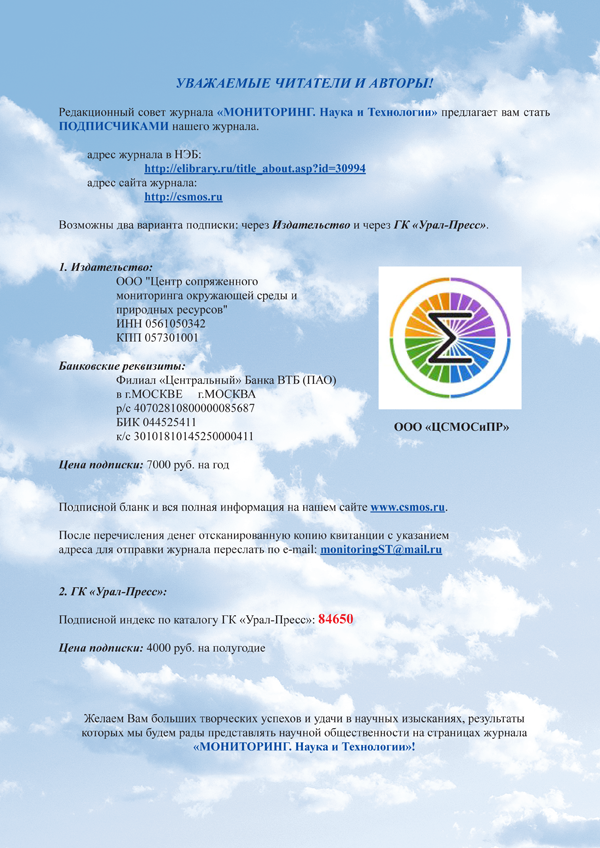 УВАЖАЕМЫЕ ЧИТАТЕЛИ И АВТОРЫ!

Редакционный совет журнала «МОНИТОРИНГ. Наука и Технологии» предлагает вам стать ПОДПИСЧИКАМИ нашего журнала.

адрес журнала в НЭБ:
http://elibrary.ru/title_about.asp?id=30994
адрес сайта журнала:
http://csmos.ru

Возможны два варианта подписки: через Издательство и через ГК «Урал-Пресс».

1. Издательство:
ООО "Центр сопряженного мониторинга окружающей среды и природных ресурсов"
ИНН 0561050342
КПП 057301001

Банковские реквизиты:
Филиал «Центральный» Банка ВТБ (ПАО)
в г.МОСКВЕ г.МОСКВА
р/с 40702810800000085687
БИК 044525411
к/с 30101810145250000411

ООО «ЦСМОСиПР»

Цена подписки: 7000 руб. на год

Подписной бланк и вся полная информация на нашем сайте www.csmos.ru.

После перечисления денег отсканированную копию квитанции с указанием адреса для отправки журнала переслать по e-mail: monitoringST@mail.ru

2. ГК «Урал-Пресс»:

Подписной индекс по каталогу ГК «Урал-Пресс»: 84650

Цена подписки: 4000 руб. на полугодие

Желаем Вам больших творческих успехов и удачи в научных изысканиях, результаты которых мы будем рады представлять научной общественности на страницах журнала «МОНИТОРИНГ. Наука и Технологии»!